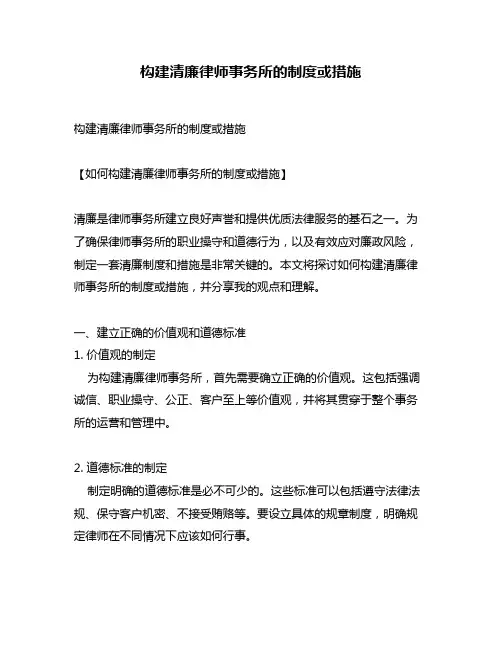 构建清廉律师事务所的制度或措施

构建清廉律师事务所的制度或措施

【如何构建清廉律师事务所的制度或措施】

清廉是律师事务所建立良好声誉和提供优质法律服务的基石之一。为了确保律师事务所的职业操守和道德行为，以及有效应对廉政风险，制定一套清廉制度和措施是非常关键的。本文将探讨如何构建清廉律师事务所的制度或措施，并分享我的观点和理解。

一、建立正确的价值观和道德标准
1. 价值观的制定
为构建清廉律师事务所，首先需要确立正确的价值观。这包括强调诚信、职业操守、公正、客户至上等价值观，并将其贯穿于整个事务所的运营和管理中。

2. 道德标准的制定
制定明确的道德标准是必不可少的。这些标准可以包括遵守法律法规、保守客户机密、不接受贿赂等。要设立具体的规章制度，明确规定律师在不同情况下应该如何行事。